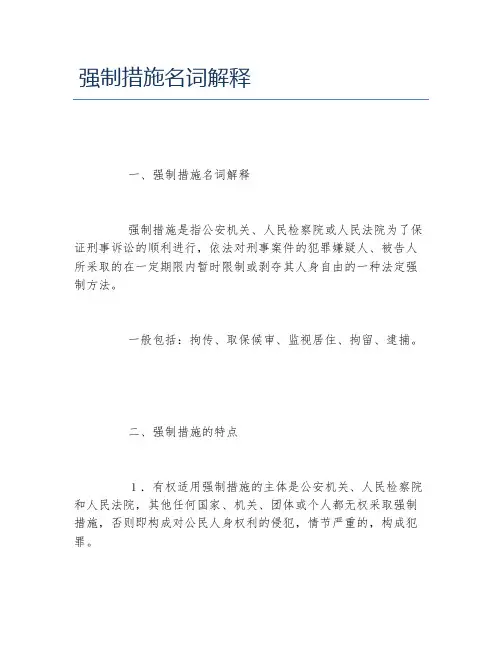 强制措施名词解释

一、强制措施名词解释

强制措施是指公安机关、人民检察院或人民法院为了保证刑事诉讼的顺利进行，依法对刑事案件的犯罪嫌疑人、被告人所采取的在一定期限内暂时限制或剥夺其人身自由的一种法定强制方法。

一般包括：拘传、取保候审、监视居住、拘留、逮捕。

二、强制措施的特点

1．有权适用强制措施的主体是公安机关、人民检察院和人民法院，其他任何国家、机关、团体或个人都无权采取强制措施，否则即构成对公民人身权利的侵犯，情节严重的，构成犯罪。